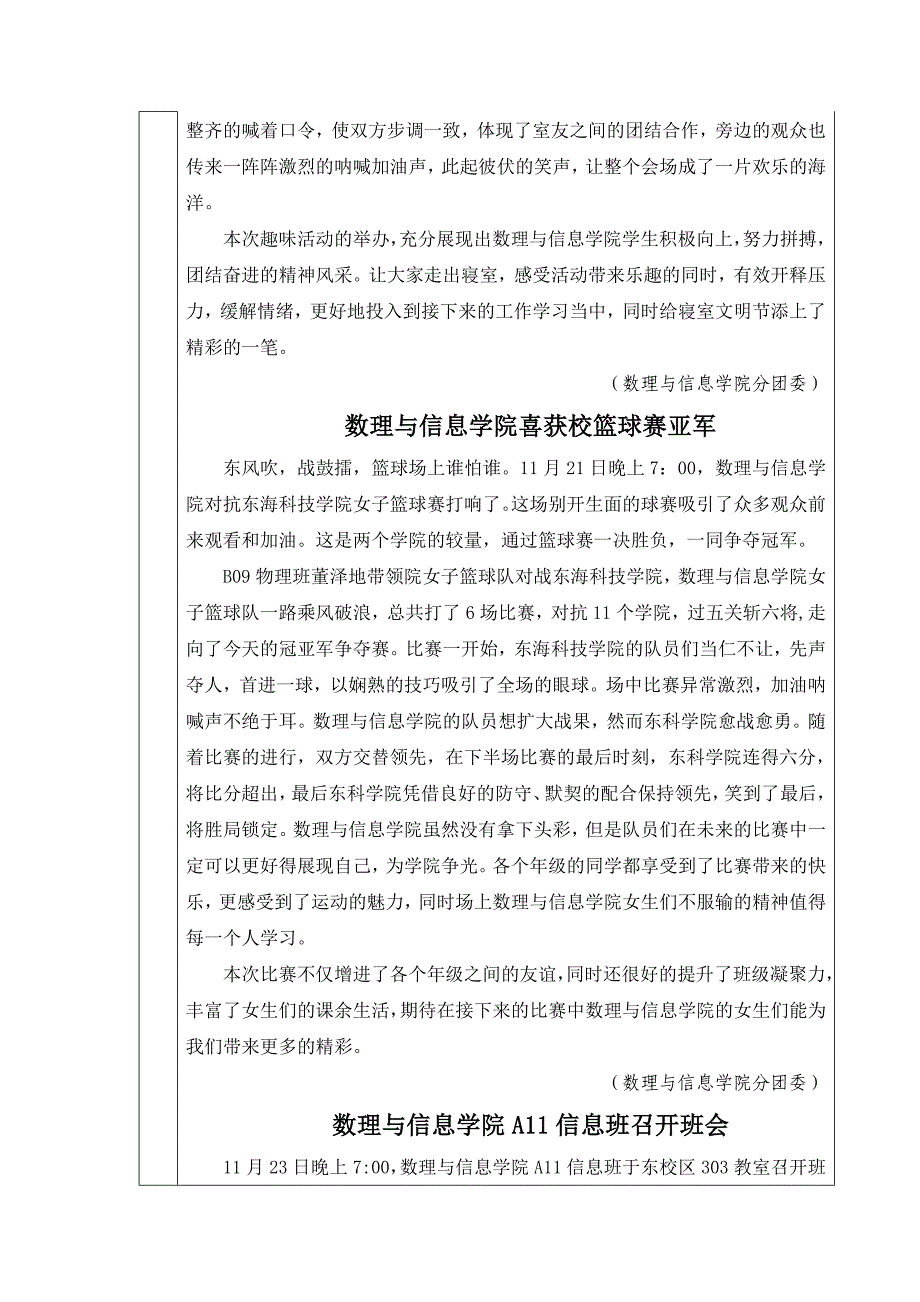 整齐的喊着口令，使双方步调一致，体现了室友之间的团结合作，旁边的观众也传来一阵阵激烈的呐喊加油声，此起彼伏的笑声，让整个会场成了一片欢乐的海洋。

本次趣味活动的举办，充分展现出数理与信息学院学生积极向上，努力拼搏，团结奋进的精神风采。让大家走出寝室，感受活动带来乐趣的同时，有效开释压力，缓解情绪，更好地投入到接下来的工作学习当中，同时给寝室文明节添上了精彩的一笔。

（数理与信息学院分团委）

数理与信息学院喜获校篮球赛亚军

东风吹，战鼓擂，篮球场上谁怕谁。11 月 21 日晚上 7：00，数理与信息学院对抗东海科技学院女子篮球赛打响了。这场别开生面的球赛吸引了众多观众前来观看和加油。这是两个学院的较量，通过篮球赛一决胜负，一同争夺冠军。

B09 物理班董泽地带领院女子篮球队对战东海科技学院，数理与信息学院女子篮球队一路乘风破浪，总共打了 6 场比赛，对抗 11 个学院，过五关斩六将，走向了今天的冠亚军争夺赛。比赛一开始，东海科技学院的队员们当仁不让，先声夺人，首进一球，以娴熟的技巧吸引了全场的眼球。场中比赛异常激烈，加油呐喊声不绝于耳。数理与信息学院的队员想扩大战果，然而东科学院愈战愈勇。随着比赛的进行，双方交替领先，在下半场比赛的最后时刻，东科学院连得六分，将比分超出，最后东科学院凭借良好的防守、默契的配合保持领先，笑到了最后，将胜局锁定。数理与信息学院虽然没有拿下头彩，但是队员们在未来的比赛中一定可以更好得展现自己，为学院争光。各个年级的同学都享受到了比赛带来的快乐，更感受到了运动的魅力，同时场上数理与信息学院女生们不服输的精神值得每一个人学习。

本次比赛不仅增进了各个年级之间的友谊，同时还很好的提升了班级凝聚力，丰富了女生们的课余生活，期待在接下来的比赛中数理与信息学院的女生们能为我们带来更多的精彩。

（数理与信息学院分团委）

数理与信息学院 A11 信息班召开班会

11 月 23 日晚上 7:00，数理与信息学院 A11 信息班于东校区 303 教室召开班